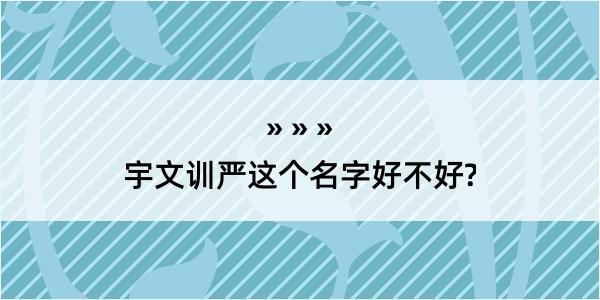 » » »

宇文训严这个名字好不好?